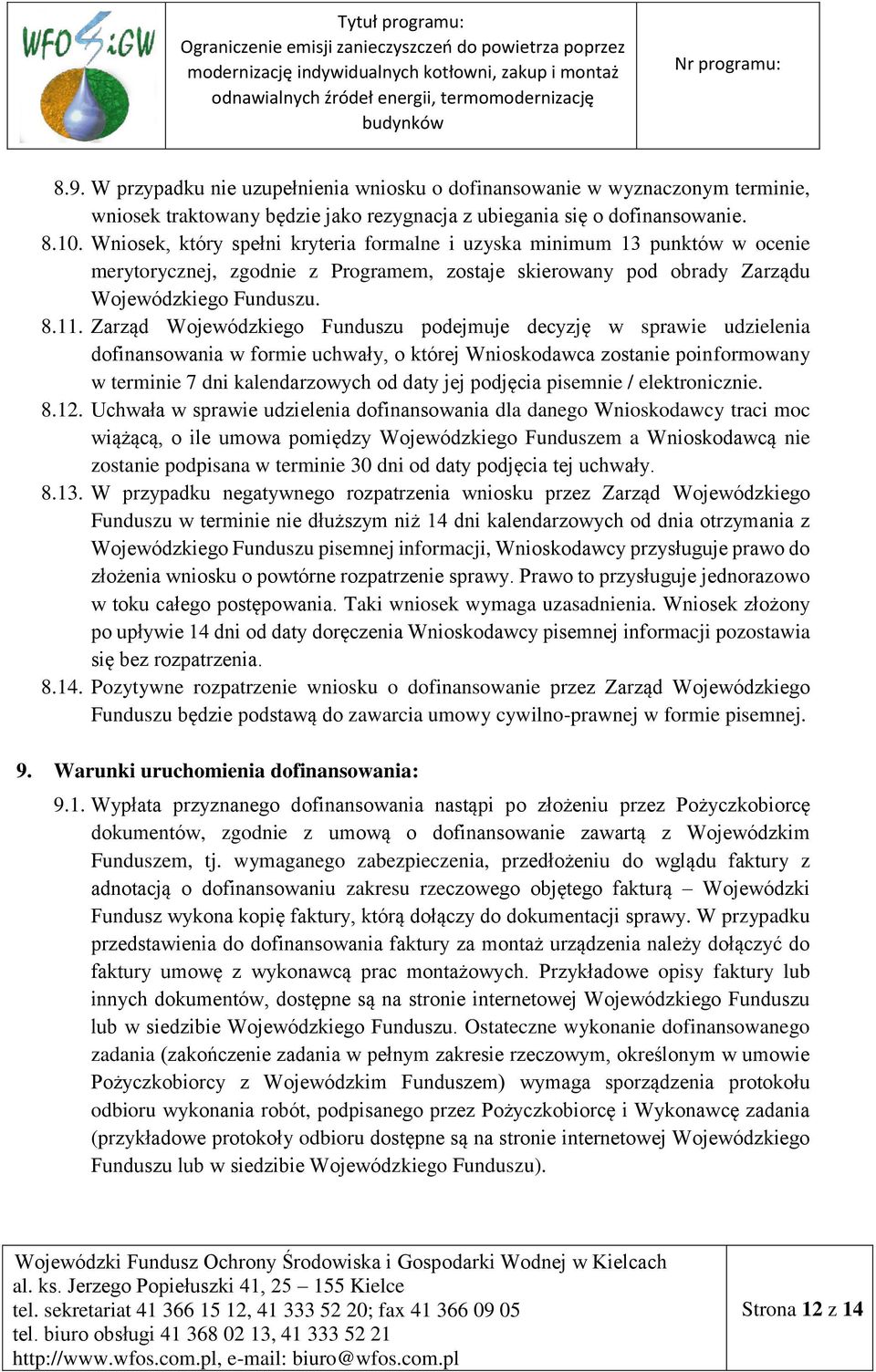 WFOŚiGW

Tytuł programu:
Ograniczenie emisji zanieczyszczeń do powietrza poprzez modernizację indywidualnych kotłowni, zakup i montaż odnawialnych źródeł energii, termomodernizację budynków

Nr programu:

8.9. W przypadku nie uzupełnienia wniosku o dofinansowanie w wyznaczonym terminie, wniosek traktowany będzie jako rezygnacja z ubiegania się o dofinansowanie.
8.10. Wniosek, który spełni kryteria formalne i uzyska minimum 13 punktów w ocenie merytorycznej, zgodnie z Programem, zostaje skierowany pod obrady Zarządu Wojewódzkiego Funduszu.
8.11. Zarząd Wojewódzkiego Funduszu podejmuje decyzję w sprawie udzielenia dofinansowania w formie uchwały, o której Wnioskodawca zostanie poinformowany w terminie 7 dni kalendarzowych od daty jej podjęcia pisemnie / elektronicznie.
8.12. Uchwała w sprawie udzielenia dofinansowania dla danego Wnioskodawcy traci moc wiążącą, o ile umowa pomiędzy Wojewódzkiego Funduszem a Wnioskodawcą nie zostanie podpisana w terminie 30 dni od daty podjęcia tej uchwały.
8.13. W przypadku negatywnego rozpatrzenia wniosku przez Zarząd Wojewódzkiego Funduszu w terminie nie dłuższym niż 14 dni kalendarzowych od dnia otrzymania z Wojewódzkiego Funduszu pisemnej informacji, Wnioskodawcy przysługuje prawo do złożenia wniosku o powtórne rozpatrzenie sprawy. Prawo to przysługuje jednorazowo w toku całego postępowania. Taki wniosek wymaga uzasadnienia. Wniosek złożony po upływie 14 dni od daty doręczenia Wnioskodawcy pisemnej informacji pozostawia się bez rozpatrzenia.
8.14. Pozytywne rozpatrzenie wniosku o dofinansowanie przez Zarząd Wojewódzkiego Funduszu będzie podstawą do zawarcia umowy cywilno-prawnej w formie pisemnej.

9. Warunki uruchomienia dofinansowania:
9.1. Wypłata przyznanego dofinansowania nastąpi po złożeniu przez Pożyczkobiorcę dokumentów, zgodnie z umową o dofinansowanie zawartą z Wojewódzkim Funduszem, tj. wymaganego zabezpieczenia, przedłożeniu do wglądu faktury z adnotacją o dofinansowaniu zakresu rzeczowego objętego fakturą – Wojewódzki Fundusz wykona kopię faktury, którą dołączy do dokumentacji sprawy. W przypadku przedstawienia do dofinansowania faktury za montaż urządzenia należy dołączyć do faktury umowę z wykonawcą prac montażowych. Przykładowe opisy faktury lub innych dokumentów, dostępne są na stronie internetowej Wojewódzkiego Funduszu lub w siedzibie Wojewódzkiego Funduszu. Ostateczne wykonanie dofinansowanego zadania (zakończenie zadania w pełnym zakresie rzeczowym, określonym w umowie Pożyczkobiorcy z Wojewódzkim Funduszem) wymaga sporządzenia protokołu odbioru wykonania robót, podpisanego przez Pożyczkobiorcę i Wykonawcę zadania (przykładowe protokoły odbioru dostępne są na stronie internetowej Wojewódzkiego Funduszu lub w siedzibie Wojewódzkiego Funduszu).

Wojewódzki Fundusz Ochrony Środowiska i Gospodarki Wodnej w Kielcach
al. ks. Jerzego Popiełuszki 41, 25 – 155 Kielce
tel. sekretariat 41 366 15 12, 41 333 52 20; fax 41 366 09 05
tel. biuro obsługi 41 368 02 13, 41 333 52 21
http://www.wfos.com.pl, e-mail: biuro@wfos.com.pl

Strona 12 z 14